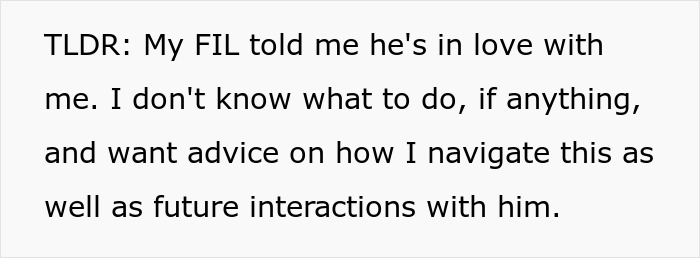 TLDR: My FIL told me he's in love with me. I don't know what to do, if anything, and want advice on how I navigate this as well as future interactions with him.